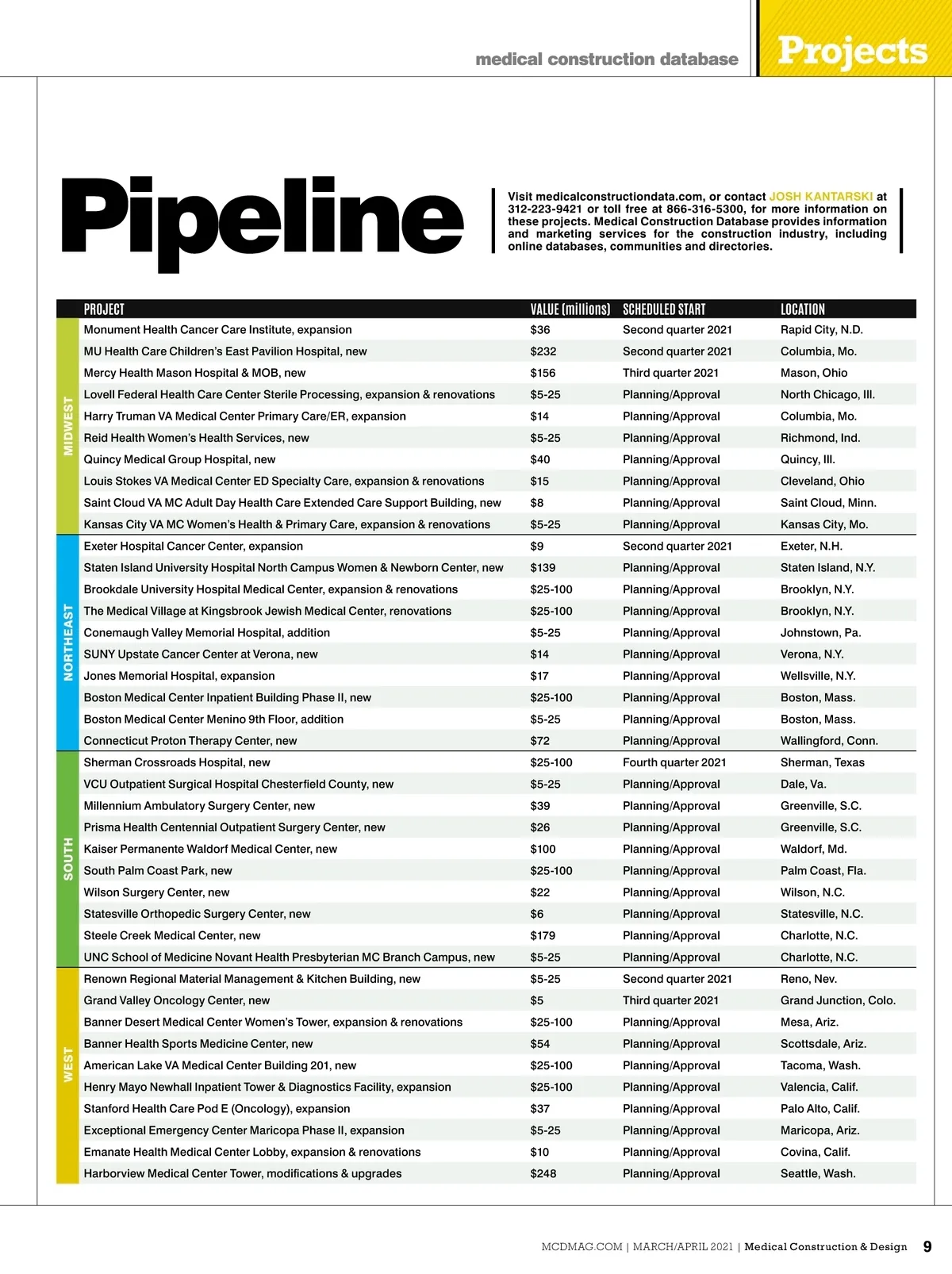 medical construction database

Projects

Pipeline

Visit medicalconstructiondata.com, or contact JOSH KANTARSKI at 312-223-9421 or toll free at 866-316-5300, for more information on these projects. Medical Construction Database provides information and marketing services for the construction industry, including online databases, communities and directories.

| | PROJECT | VALUE (millions) | SCHEDULED START | LOCATION |
|---|---|---|---|---|
| MIDWEST | Monument Health Cancer Care Institute, expansion | $36 | Second quarter 2021 | Rapid City, N.D. |
| | MU Health Care Children's East Pavilion Hospital, new | $232 | Second quarter 2021 | Columbia, Mo. |
| | Mercy Health Mason Hospital & MOB, new | $156 | Third quarter 2021 | Mason, Ohio |
| | Lovell Federal Health Care Center Sterile Processing, expansion & renovations | $5-25 | Planning/Approval | North Chicago, Ill. |
| | Harry Truman VA Medical Center Primary Care/ER, expansion | $14 | Planning/Approval | Columbia, Mo. |
| | Reid Health Women's Health Services, new | $5-25 | Planning/Approval | Richmond, Ind. |
| | Quincy Medical Group Hospital, new | $40 | Planning/Approval | Quincy, Ill. |
| | Louis Stokes VA Medical Center ED Specialty Care, expansion & renovations | $15 | Planning/Approval | Cleveland, Ohio |
| | Saint Cloud VA MC Adult Day Health Care Extended Care Support Building, new | $8 | Planning/Approval | Saint Cloud, Minn. |
| | Kansas City VA MC Women's Health & Primary Care, expansion & renovations | $5-25 | Planning/Approval | Kansas City, Mo. |
| NORTHEAST | Exeter Hospital Cancer Center, expansion | $9 | Second quarter 2021 | Exeter, N.H. |
| | Staten Island University Hospital North Campus Women & Newborn Center, new | $139 | Planning/Approval | Staten Island, N.Y. |
| | Brookdale University Hospital Medical Center, expansion & renovations | $25-100 | Planning/Approval | Brooklyn, N.Y. |
| | The Medical Village at Kingsbrook Jewish Medical Center, renovations | $25-100 | Planning/Approval | Brooklyn, N.Y. |
| | Conemaugh Valley Memorial Hospital, addition | $5-25 | Planning/Approval | Johnstown, Pa. |
| | SUNY Upstate Cancer Center at Verona, new | $14 | Planning/Approval | Verona, N.Y. |
| | Jones Memorial Hospital, expansion | $17 | Planning/Approval | Wellsville, N.Y. |
| | Boston Medical Center Inpatient Building Phase II, new | $25-100 | Planning/Approval | Boston, Mass. |
| | Boston Medical Center Menino 9th Floor, addition | $5-25 | Planning/Approval | Boston, Mass. |
| | Connecticut Proton Therapy Center, new | $72 | Planning/Approval | Wallingford, Conn. |
| SOUTH | Sherman Crossroads Hospital, new | $25-100 | Fourth quarter 2021 | Sherman, Texas |
| | VCU Outpatient Surgical Hospital Chesterfield County, new | $5-25 | Planning/Approval | Dale, Va. |
| | Millennium Ambulatory Surgery Center, new | $39 | Planning/Approval | Greenville, S.C. |
| | Prisma Health Centennial Outpatient Surgery Center, new | $26 | Planning/Approval | Greenville, S.C. |
| | Kaiser Permanente Waldorf Medical Center, new | $100 | Planning/Approval | Waldorf, Md. |
| | South Palm Coast Park, new | $25-100 | Planning/Approval | Palm Coast, Fla. |
| | Wilson Surgery Center, new | $22 | Planning/Approval | Wilson, N.C. |
| | Statesville Orthopedic Surgery Center, new | $6 | Planning/Approval | Statesville, N.C. |
| | Steele Creek Medical Center, new | $179 | Planning/Approval | Charlotte, N.C. |
| | UNC School of Medicine Novant Health Presbyterian MC Branch Campus, new | $5-25 | Planning/Approval | Charlotte, N.C. |
| WEST | Renown Regional Material Management & Kitchen Building, new | $5-25 | Second quarter 2021 | Reno, Nev. |
| | Grand Valley Oncology Center, new | $5 | Third quarter 2021 | Grand Junction, Colo. |
| | Banner Desert Medical Center Women's Tower, expansion & renovations | $25-100 | Planning/Approval | Mesa, Ariz. |
| | Banner Health Sports Medicine Center, new | $54 | Planning/Approval | Scottsdale, Ariz. |
| | American Lake VA Medical Center Building 201, new | $25-100 | Planning/Approval | Tacoma, Wash. |
| | Henry Mayo Newhall Inpatient Tower & Diagnostics Facility, expansion | $25-100 | Planning/Approval | Valencia, Calif. |
| | Stanford Health Care Pod E (Oncology), expansion | $37 | Planning/Approval | Palo Alto, Calif. |
| | Exceptional Emergency Center Maricopa Phase II, expansion | $5-25 | Planning/Approval | Maricopa, Ariz. |
| | Emanate Health Medical Center Lobby, expansion & renovations | $10 | Planning/Approval | Covina, Calif. |
| | Harborview Medical Center Tower, modifications & upgrades | $248 | Planning/Approval | Seattle, Wash. |

MCDMAG.COM | MARCH/APRIL 2021 | Medical Construction & Design 9